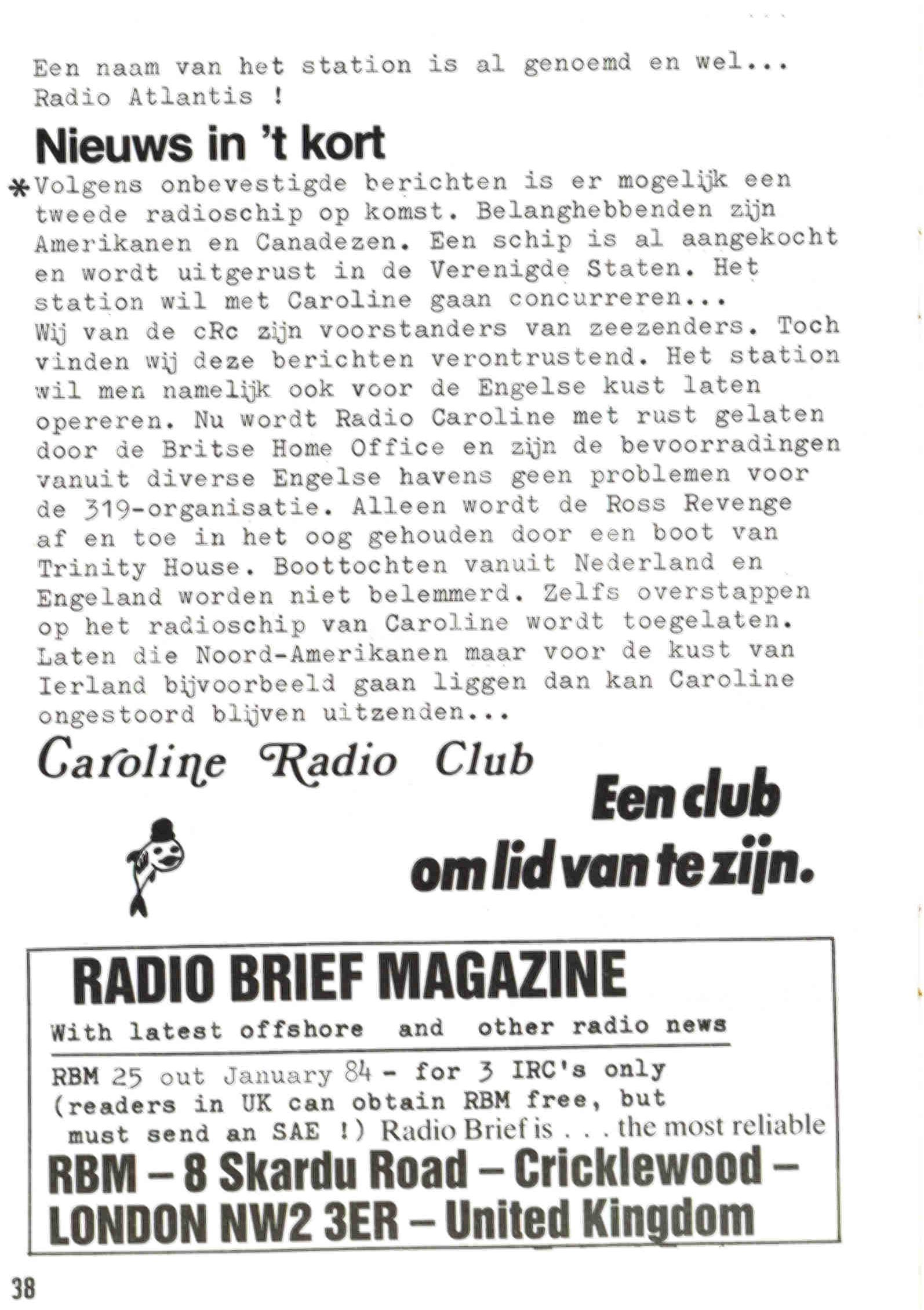 Een naam van het station is al genoemd en wel... Radio Atlantis !

Nieuws in 't kort

*Volgens onbevestigde berichten is er mogelijk een tweede radioschip op komst. Belanghebbenden zijn Amerikanen en Canadezen. Een schip is al aangekocht en wordt uitgerust in de Verenigde Staten. Het station wil met Caroline gaan concurreren...
Wij van de cRc zijn voorstanders van zeezenders. Toch vinden wij deze berichten verontrustend. Het station wil men namelijk ook voor de Engelse kust laten opereren. Nu wordt Radio Caroline met rust gelaten door de Britse Home Office en zijn de bevoorradingen vanuit diverse Engelse havens geen problemen voor de 319-organisatie. Alleen wordt de Ross Revenge af en toe in het oog gehouden door een boot van Trinity House. Boottochten vanuit Nederland en Engeland worden niet belemmerd. Zelfs overstappen op het radioschip van Caroline wordt toegelaten. Laten die Noord-Amerikanen maar voor de kust van Ierland bijvoorbeeld gaan liggen dan kan Caroline ongestoord blijven uitzenden...

Caroline Radio Club

Een club om lid van te zijn.

RADIO BRIEF MAGAZINE

With latest offshore and other radio news

RBM 25 out January 84 - for 3 IRC's only (readers in UK can obtain RBM free, but must send an SAE !) Radio Brief is . . . the most reliable

RBM – 8 Skardu Road – Cricklewood – LONDON NW2 3ER – United Kingdom

38